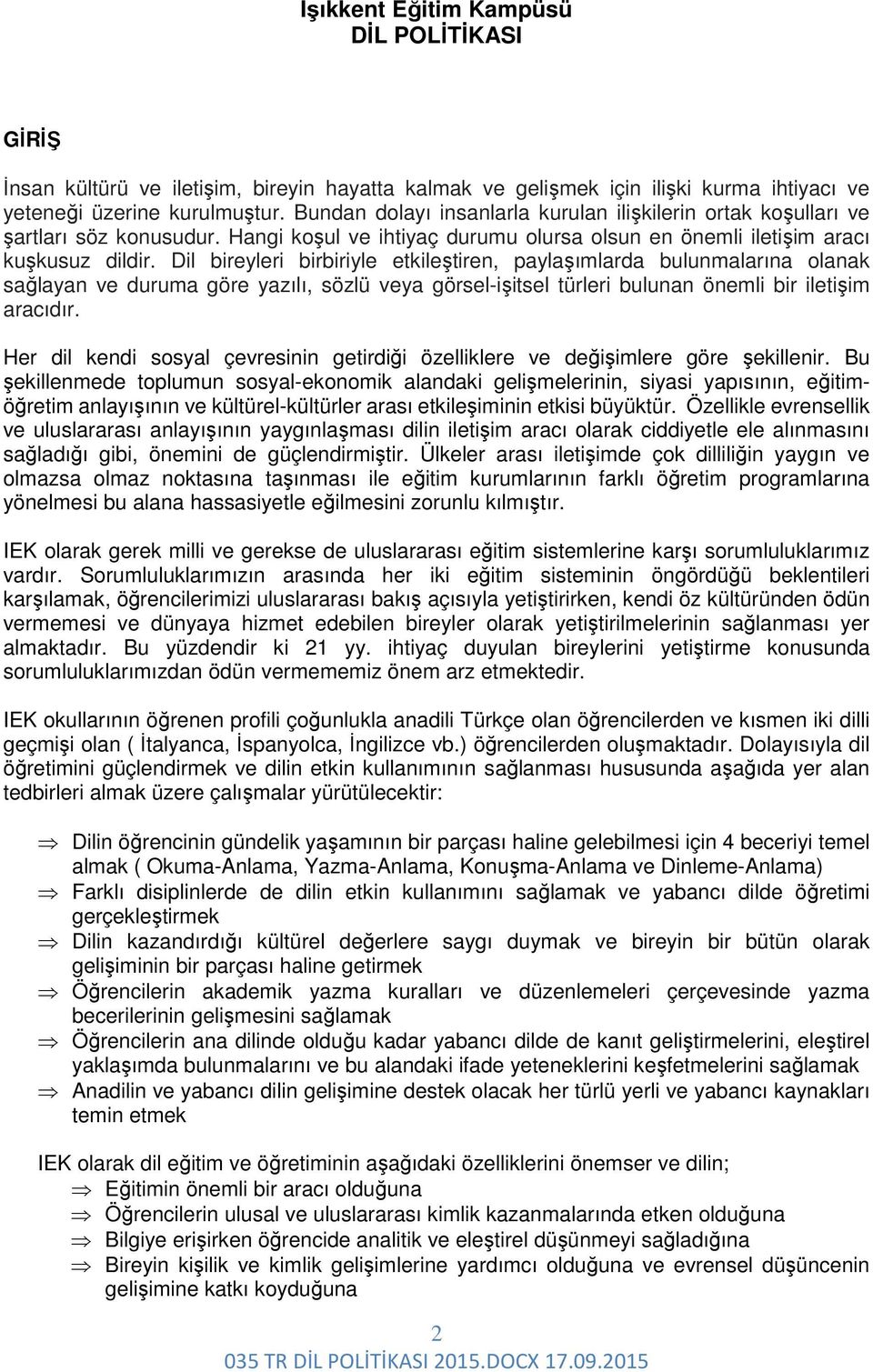 Işıkkent Eğitim Kampüsü
DİL POLİTİKASI

GİRİŞ

İnsan kültürü ve iletişim, bireyin hayatta kalmak ve gelişmek için ilişki kurma ihtiyacı ve yeteneği üzerine kurulmuştur. Bundan dolayı insanlarla kurulan ilişkilerin ortak koşulları ve şartları söz konusudur. Hangi koşul ve ihtiyaç durumu olursa olsun en önemli iletişim aracı kuşkusuz dildir. Dil bireyleri birbiriyle etkileştiren, paylaşımlarda bulunmalarına olanak sağlayan ve duruma göre yazılı, sözlü veya görsel-işitsel türleri bulunan önemli bir iletişim aracıdır.

Her dil kendi sosyal çevresinin getirdiği özelliklere ve değişimlere göre şekillenir. Bu şekillenmede toplumun sosyal-ekonomik alandaki gelişmelerinin, siyasi yapısının, eğitim-öğretim anlayışının ve kültürel-kültürler arası etkileşiminin etkisi büyüktür. Özellikle evrensellik ve uluslararası anlayışının yaygınlaşması dilin iletişim aracı olarak ciddiyetle ele alınmasını sağladığı gibi, önemini de güçlendirmiştir. Ülkeler arası iletişimde çok dilliliğin yaygın ve olmazsa olmaz noktasına taşınması ile eğitim kurumlarının farklı öğretim programlarına yönelmesi bu alana hassasiyetle eğilmesini zorunlu kılmıştır.

IEK olarak gerek milli ve gerekse de uluslararası eğitim sistemlerine karşı sorumluluklarımız vardır. Sorumluluklarımızın arasında her iki eğitim sisteminin öngördüğü beklentileri karşılamak, öğrencilerimizi uluslararası bakış açısıyla yetiştirirken, kendi öz kültüründen ödün vermemesi ve dünyaya hizmet edebilen bireyler olarak yetiştirilmelerinin sağlanması yer almaktadır. Bu yüzdendir ki 21 yy. ihtiyaç duyulan bireylerini yetiştirme konusunda sorumluluklarımızdan ödün vermememiz önem arz etmektedir.

IEK okullarının öğrenen profili çoğunlukla anadili Türkçe olan öğrencilerden ve kısmen iki dilli geçmişi olan ( İtalyanca, İspanyolca, İngilizce vb.) öğrencilerden oluşmaktadır. Dolayısıyla dil öğretimini güçlendirmek ve dilin etkin kullanımının sağlanması hususunda aşağıda yer alan tedbirleri almak üzere çalışmalar yürütülecektir:

⇒ Dilin öğrencinin gündelik yaşamının bir parçası haline gelebilmesi için 4 beceriyi temel almak ( Okuma-Anlama, Yazma-Anlama, Konuşma-Anlama ve Dinleme-Anlama)
⇒ Farklı disiplinlerde de dilin etkin kullanımını sağlamak ve yabancı dilde öğretimi gerçekleştirmek
⇒ Dilin kazandırdığı kültürel değerlere saygı duymak ve bireyin bir bütün olarak gelişiminin bir parçası haline getirmek
⇒ Öğrencilerin akademik yazma kuralları ve düzenlemeleri çerçevesinde yazma becerilerinin gelişmesini sağlamak
⇒ Öğrencilerin ana dilinde olduğu kadar yabancı dilde de kanıt geliştirmelerini, eleştirel yaklaşımda bulunmalarını ve bu alandaki ifade yeteneklerini keşfetmelerini sağlamak
⇒ Anadilin ve yabancı dilin gelişimine destek olacak her türlü yerli ve yabancı kaynakları temin etmek

IEK olarak dil eğitim ve öğretiminin aşağıdaki özelliklerini önemser ve dilin;
⇒ Eğitimin önemli bir aracı olduğuna
⇒ Öğrencilerin ulusal ve uluslararası kimlik kazanmalarında etken olduğuna
⇒ Bilgiye erişirken öğrencide analitik ve eleştirel düşünmeyi sağladığına
⇒ Bireyin kişilik ve kimlik gelişimlerine yardımcı olduğuna ve evrensel düşüncenin gelişimine katkı koyduğuna

2
035 TR DİL POLİTİKASI 2015.DOCX 17.09.2015